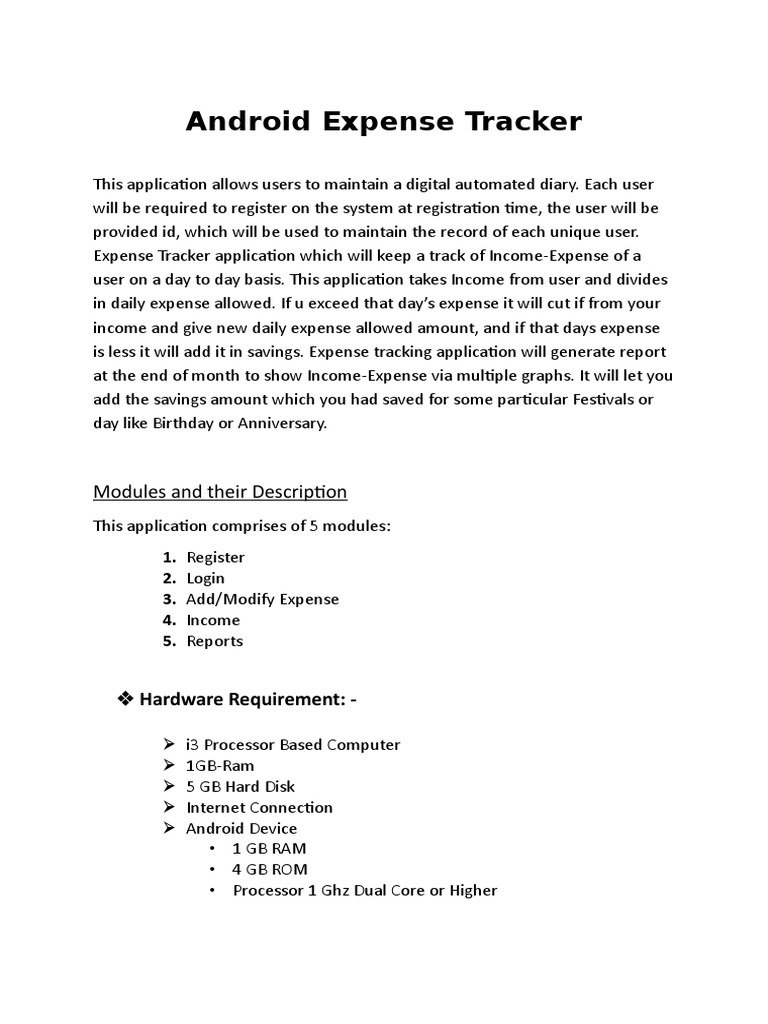 Android Expense Tracker

This application allows users to maintain a digital automated diary. Each user will be required to register on the system at registration time, the user will be provided id, which will be used to maintain the record of each unique user. Expense Tracker application which will keep a track of Income-Expense of a user on a day to day basis. This application takes Income from user and divides in daily expense allowed. If u exceed that day's expense it will cut if from your income and give new daily expense allowed amount, and if that days expense is less it will add it in savings. Expense tracking application will generate report at the end of month to show Income-Expense via multiple graphs. It will let you add the savings amount which you had saved for some particular Festivals or day like Birthday or Anniversary.

Modules and their Description

This application comprises of 5 modules:

1. Register
2. Login
3. Add/Modify Expense
4. Income
5. Reports

❖ Hardware Requirement: -

➢ i3 Processor Based Computer
➢ 1GB-Ram
➢ 5 GB Hard Disk
➢ Internet Connection
➢ Android Device
• 1 GB RAM
• 4 GB ROM
• Processor 1 Ghz Dual Core or Higher